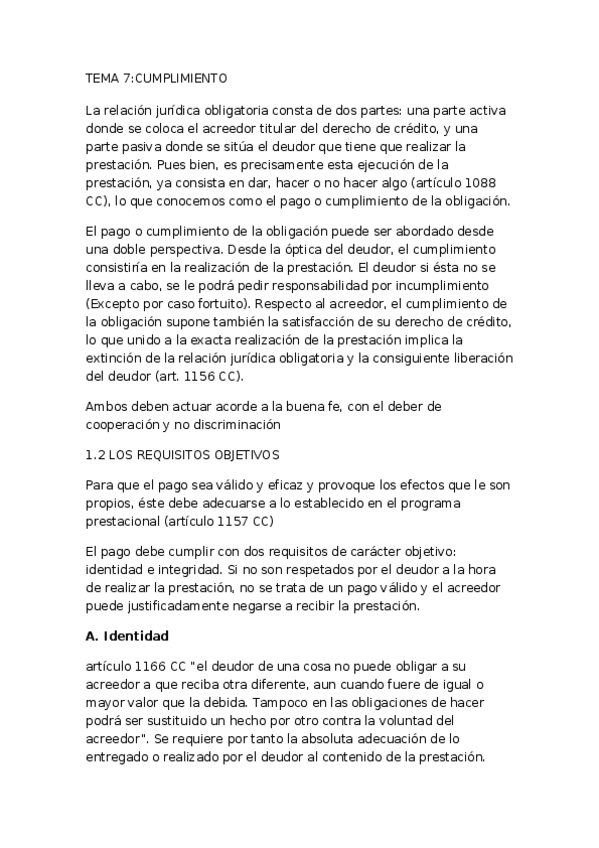 TEMA 7:CUMPLIMIENTO

La relación jurídica obligatoria consta de dos partes: una parte activa donde se coloca el acreedor titular del derecho de crédito, y una parte pasiva donde se sitúa el deudor que tiene que realizar la prestación. Pues bien, es precisamente esta ejecución de la prestación, ya consista en dar, hacer o no hacer algo (artículo 1088 CC), lo que conocemos como el pago o cumplimiento de la obligación.

El pago o cumplimiento de la obligación puede ser abordado desde una doble perspectiva. Desde la óptica del deudor, el cumplimiento consistiría en la realización de la prestación. El deudor si ésta no se lleva a cabo, se le podrá pedir responsabilidad por incumplimiento (Excepto por caso fortuito). Respecto al acreedor, el cumplimiento de la obligación supone también la satisfacción de su derecho de crédito, lo que unido a la exacta realización de la prestación implica la extinción de la relación jurídica obligatoria y la consiguiente liberación del deudor (art. 1156 CC).

Ambos deben actuar acorde a la buena fe, con el deber de cooperación y no discriminación

1.2 LOS REQUISITOS OBJETIVOS

Para que el pago sea válido y eficaz y provoque los efectos que le son propios, éste debe adecuarse a lo establecido en el programa prestacional (artículo 1157 CC)

El pago debe cumplir con dos requisitos de carácter objetivo: identidad e integridad. Si no son respetados por el deudor a la hora de realizar la prestación, no se trata de un pago válido y el acreedor puede justificadamente negarse a recibir la prestación.

A. Identidad

artículo 1166 CC "el deudor de una cosa no puede obligar a su acreedor a que reciba otra diferente, aun cuando fuere de igual o mayor valor que la debida. Tampoco en las obligaciones de hacer podrá ser sustituido un hecho por otro contra la voluntad del acreedor". Se requiere por tanto la absoluta adecuación de lo entregado o realizado por el deudor al contenido de la prestación.